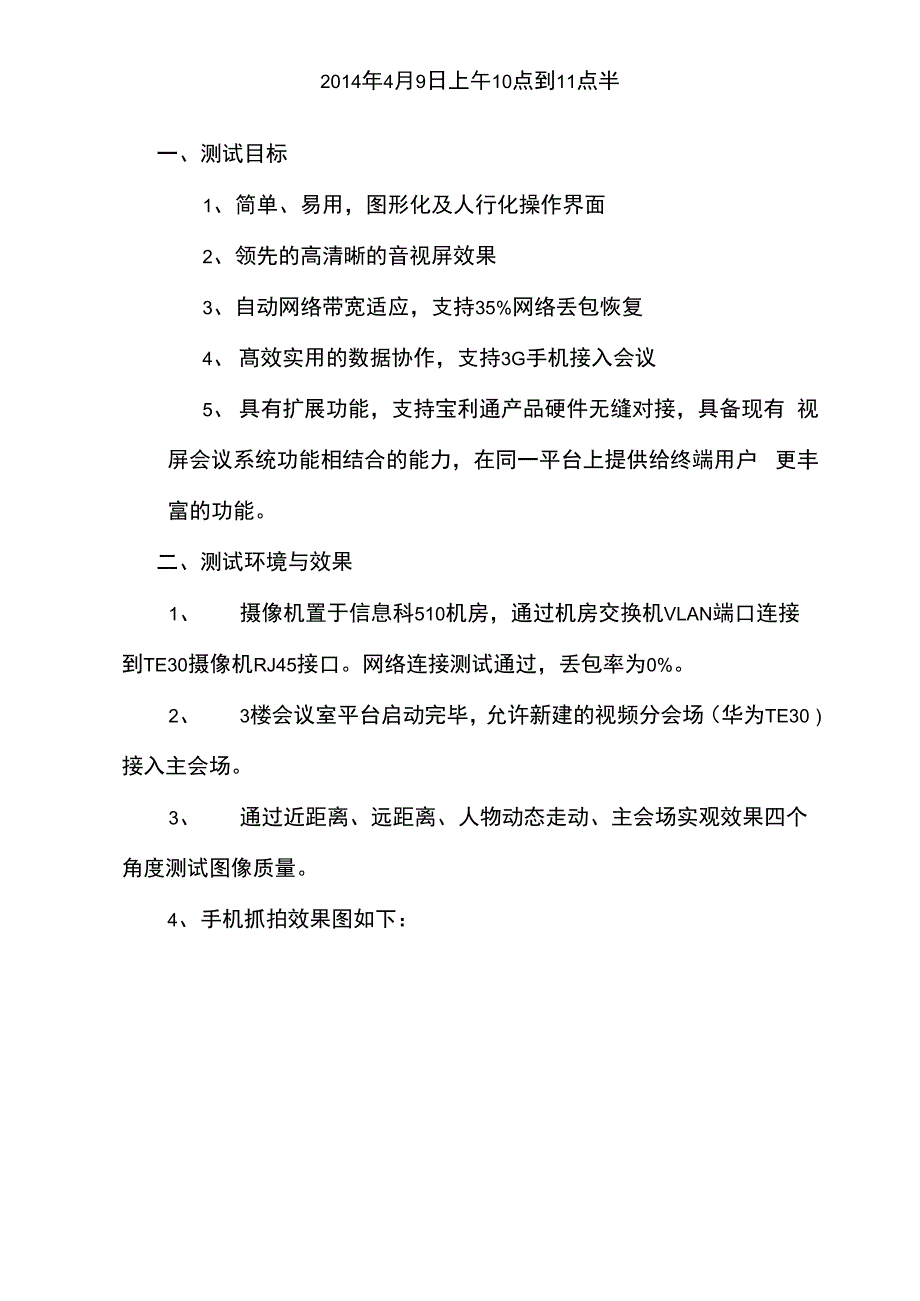 2014年4月9日上午10点到11点半

一、测试目标

1、简单、易用，图形化及人行化操作界面

2、领先的高清晰的音视屏效果

3、自动网络带宽适应，支持35%网络丢包恢复

4、 高效实用的数据协作，支持3G手机接入会议

5、 具有扩展功能，支持宝利通产品硬件无缝对接，具备现有 视屏会议系统功能相结合的能力，在同一平台上提供给终端用户 更丰富的功能。

二、测试环境与效果

1、 摄像机置于信息科510机房，通过机房交换机VLAN端口连接到TE30摄像机RJ45接口。网络连接测试通过，丢包率为0%。

2、 3楼会议室平台启动完毕，允许新建的视频分会场（华为TE30）接入主会场。

3、 通过近距离、远距离、人物动态走动、主会场实观效果四个角度测试图像质量。

4、手机抓拍效果图如下：